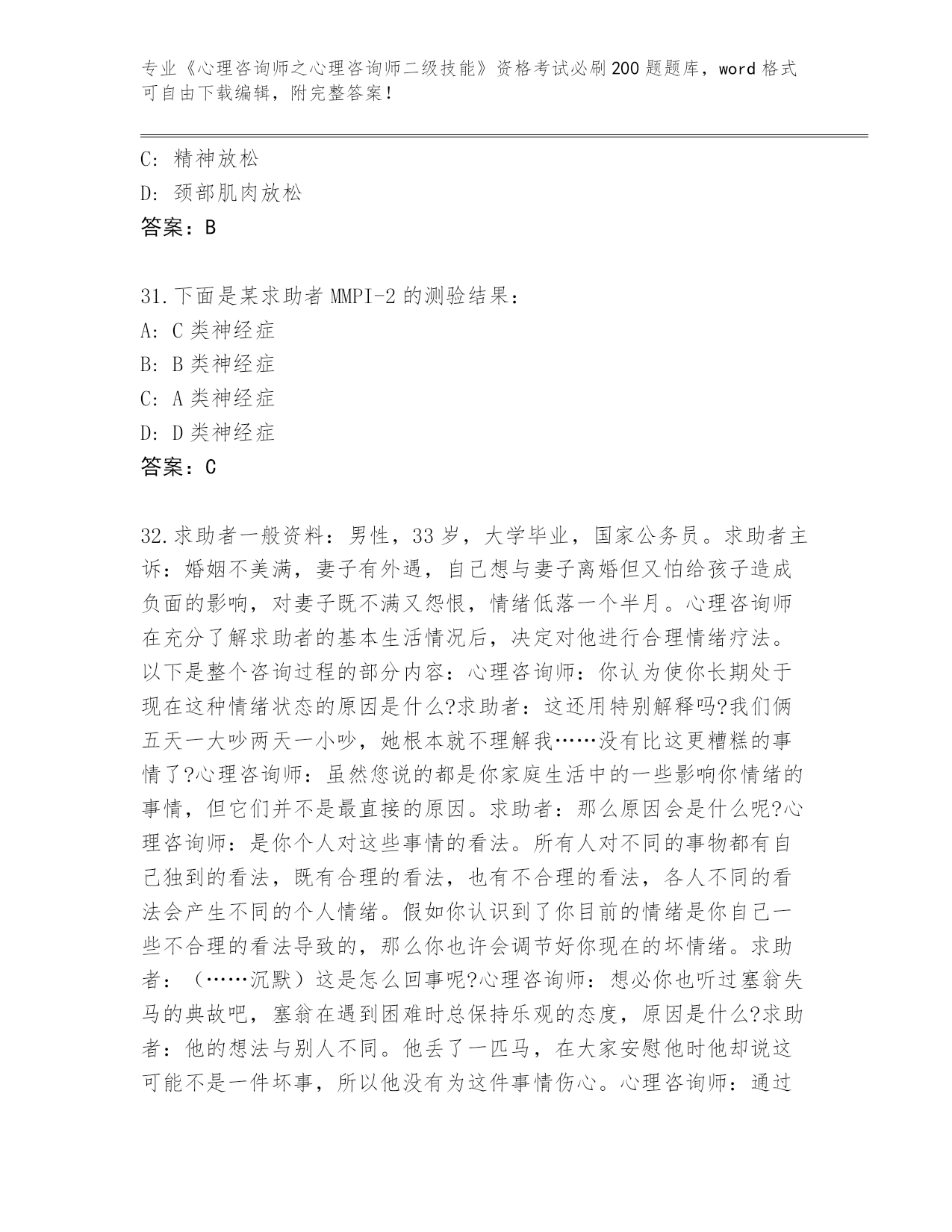 专业《心理咨询师之心理咨询师二级技能》资格考试必刷200题题库，word格式可自由下载编辑，附完整答案！

C: 精神放松
D: 颈部肌肉放松
答案：B

31.下面是某求助者MMPI-2的测验结果：
A: C类神经症
B: B类神经症
C: A类神经症
D: D类神经症
答案：C

32.求助者一般资料：男性，33岁，大学毕业，国家公务员。求助者主诉：婚姻不美满，妻子有外遇，自己想与妻子离婚但又怕给孩子造成负面的影响，对妻子既不满又怨恨，情绪低落一个半月。心理咨询师在充分了解求助者的基本生活情况后，决定对他进行合理情绪疗法。以下是整个咨询过程的部分内容：心理咨询师：你认为使你长期处于现在这种情绪状态的原因是什么?求助者：这还用特别解释吗?我们俩五天一大吵两天一小吵，她根本就不理解我……没有比这更糟糕的事情了?心理咨询师：虽然您说的都是你家庭生活中的一些影响你情绪的事情，但它们并不是最直接的原因。求助者：那么原因会是什么呢?心理咨询师：是你个人对这些事情的看法。所有人对不同的事物都有自己独到的看法，既有合理的看法，也有不合理的看法，各人不同的看法会产生不同的个人情绪。假如你认识到了你目前的情绪是你自己一些不合理的看法导致的，那么你也许会调节好你现在的坏情绪。求助者：（……沉默）这是怎么回事呢?心理咨询师：想必你也听过塞翁失马的典故吧，塞翁在遇到困难时总保持乐观的态度，原因是什么?求助者：他的想法与别人不同。他丢了一匹马，在大家安慰他时他却说这可能不是一件坏事，所以他没有为这件事情伤心。心理咨询师：通过